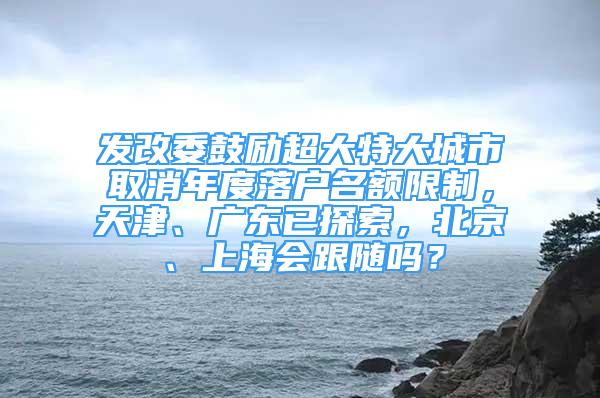 发改委鼓励超大特大城市取消年度落户名额限制，天津、广东已探索，北京、上海会跟随吗？